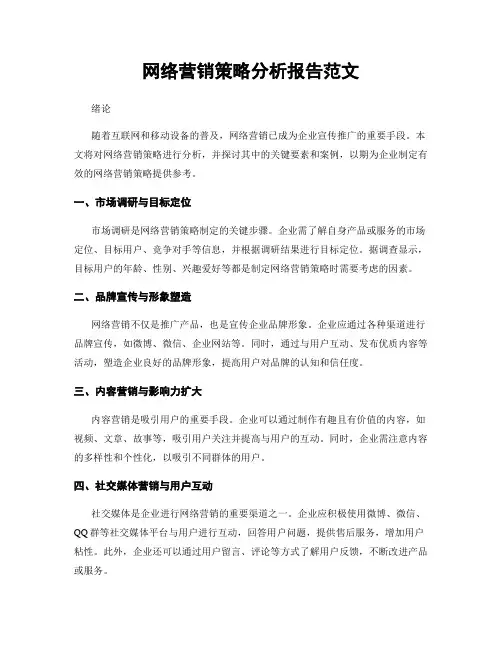 网络营销策略分析报告范文

绪论

随着互联网和移动设备的普及，网络营销已成为企业宣传推广的重要手段。本文将对网络营销策略进行分析，并探讨其中的关键要素和案例，以期为企业制定有效的网络营销策略提供参考。

一、市场调研与目标定位

市场调研是网络营销策略制定的关键步骤。企业需了解自身产品或服务的市场定位、目标用户、竞争对手等信息，并根据调研结果进行目标定位。据调查显示，目标用户的年龄、性别、兴趣爱好等都是制定网络营销策略时需要考虑的因素。

二、品牌宣传与形象塑造

网络营销不仅是推广产品，也是宣传企业品牌形象。企业应通过各种渠道进行品牌宣传，如微博、微信、企业网站等。同时，通过与用户互动、发布优质内容等活动，塑造企业良好的品牌形象，提高用户对品牌的认知和信任度。

三、内容营销与影响力扩大

内容营销是吸引用户的重要手段。企业可以通过制作有趣且有价值的内容，如视频、文章、故事等，吸引用户关注并提高与用户的互动。同时，企业需注意内容的多样性和个性化，以吸引不同群体的用户。

四、社交媒体营销与用户互动

社交媒体是企业进行网络营销的重要渠道之一。企业应积极使用微博、微信、QQ群等社交媒体平台与用户进行互动，回答用户问题，提供售后服务，增加用户粘性。此外，企业还可以通过用户留言、评论等方式了解用户反馈，不断改进产品或服务。